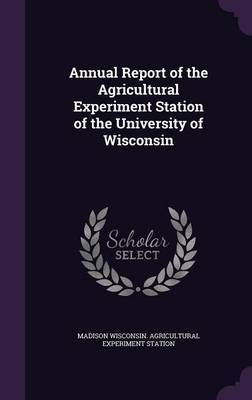 Annual Report of the Agricultural Experiment Station of the University of Wisconsin

Scholar SELECT

MADISON WISCONSIN. AGRICULTURAL EXPERIMENT STATION